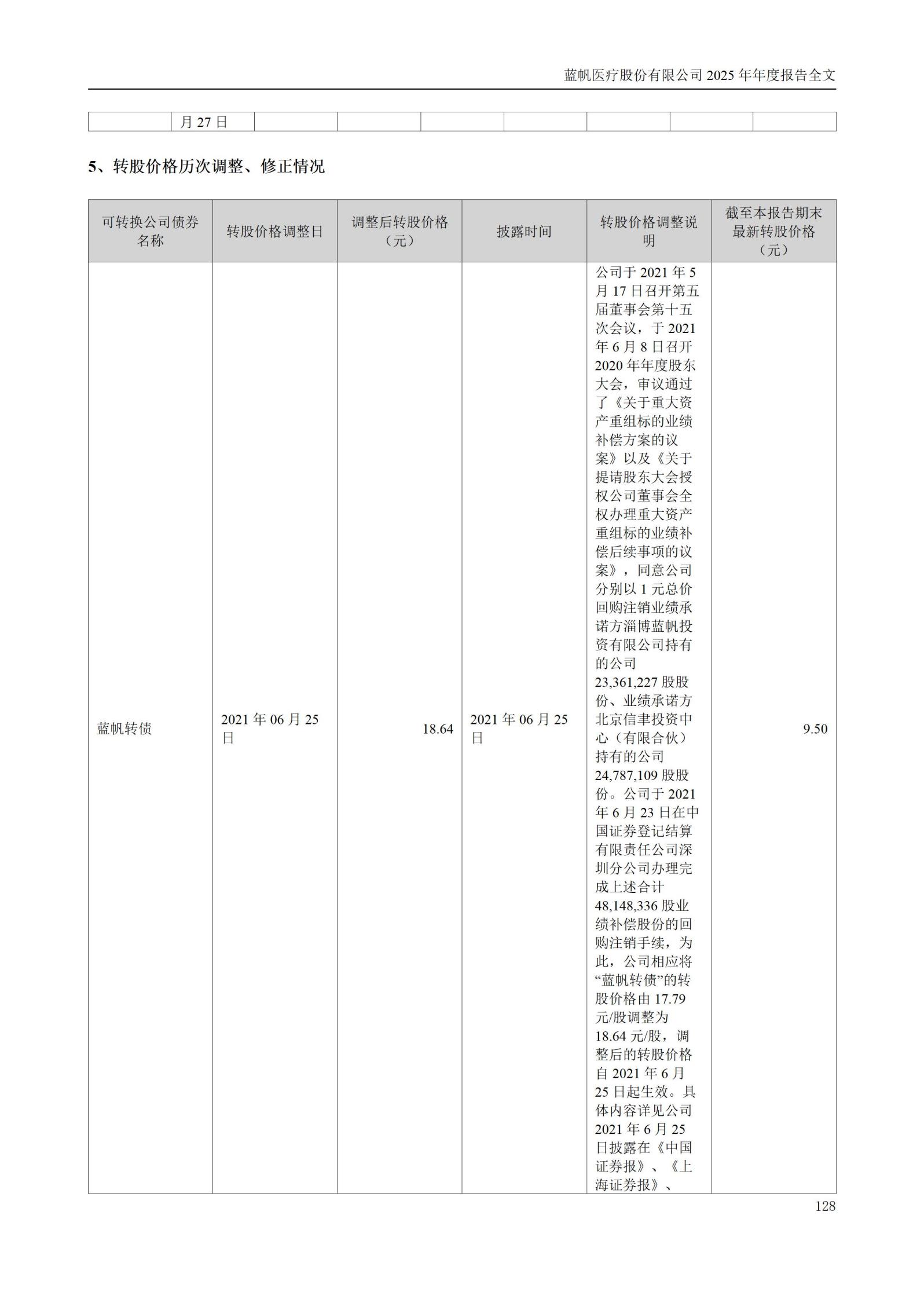 蓝帆医疗股份有限公司 2025 年年度报告全文

|  | 月 27 日 |  |  |  |  |  |  |  |
|---|---|---|---|---|---|---|---|---|

5、转股价格历次调整、修正情况

| 可转换公司债券名称 | 转股价格调整日 | 调整后转股价格（元） | 披露时间 | 转股价格调整说明 | 截至本报告期末最新转股价格（元） |
|---|---|---|---|---|---|
| 蓝帆转债 | 2021 年 06 月 25 日 | 18.64 | 2021 年 06 月 25 日 | 公司于 2021 年 5 月 17 日召开第五届董事会第十五次会议，于 2021 年 6 月 8 日召开 2020 年年度股东大会，审议通过了《关于重大资产重组标的业绩补偿方案的议案》以及《关于提请股东大会授权公司董事会全权办理重大资产重组标的业绩补偿后续事项的议案》，同意公司分别以 1 元总价回购注销业绩承诺方淄博蓝帆投资有限公司持有的公司 23,361,227 股股份、业绩承诺方北京信聿投资中心（有限合伙）持有的公司 24,787,109 股股份。公司于 2021 年 6 月 23 日在中国证券登记结算有限责任公司深圳分公司办理完成上述合计 48,148,336 股业绩补偿股份的回购注销手续，为此，公司相应将“蓝帆转债”的转股价格由 17.79 元/股调整为 18.64 元/股，调整后的转股价格自 2021 年 6 月 25 日起生效。具体内容详见公司 2021 年 6 月 25 日披露在《中国证券报》、《上海证券报》、 | 9.50 |

128